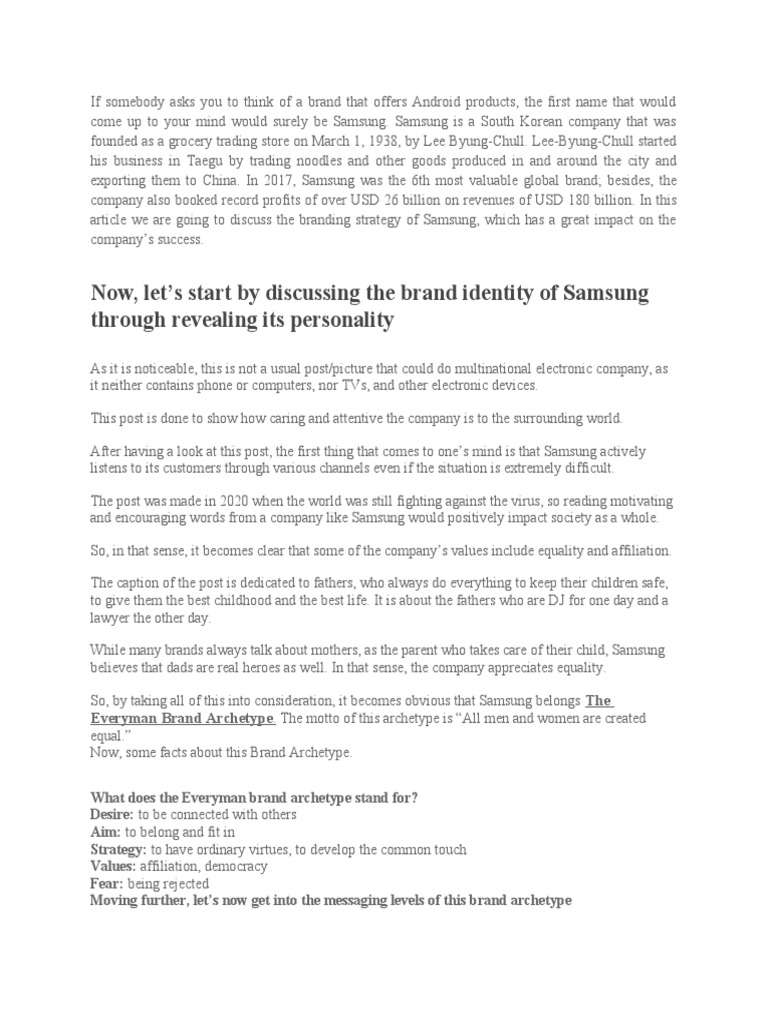 If somebody asks you to think of a brand that offers Android products, the first name that would come up to your mind would surely be Samsung. Samsung is a South Korean company that was founded as a grocery trading store on March 1, 1938, by Lee Byung-Chull. Lee-Byung-Chull started his business in Taegu by trading noodles and other goods produced in and around the city and exporting them to China. In 2017, Samsung was the 6th most valuable global brand; besides, the company also booked record profits of over USD 26 billion on revenues of USD 180 billion. In this article we are going to discuss the branding strategy of Samsung, which has a great impact on the company's success.

Now, let's start by discussing the brand identity of Samsung through revealing its personality

As it is noticeable, this is not a usual post/picture that could do multinational electronic company, as it neither contains phone or computers, nor TVs, and other electronic devices.

This post is done to show how caring and attentive the company is to the surrounding world.

After having a look at this post, the first thing that comes to one's mind is that Samsung actively listens to its customers through various channels even if the situation is extremely difficult.

The post was made in 2020 when the world was still fighting against the virus, so reading motivating and encouraging words from a company like Samsung would positively impact society as a whole.

So, in that sense, it becomes clear that some of the company's values include equality and affiliation.

The caption of the post is dedicated to fathers, who always do everything to keep their children safe, to give them the best childhood and the best life. It is about the fathers who are DJ for one day and a lawyer the other day.

While many brands always talk about mothers, as the parent who takes care of their child, Samsung believes that dads are real heroes as well. In that sense, the company appreciates equality.

So, by taking all of this into consideration, it becomes obvious that Samsung belongs The Everyman Brand Archetype. The motto of this archetype is "All men and women are created equal."
Now, some facts about this Brand Archetype.

What does the Everyman brand archetype stand for?
Desire: to be connected with others
Aim: to belong and fit in
Strategy: to have ordinary virtues, to develop the common touch
Values: affiliation, democracy
Fear: being rejected
Moving further, let's now get into the messaging levels of this brand archetype